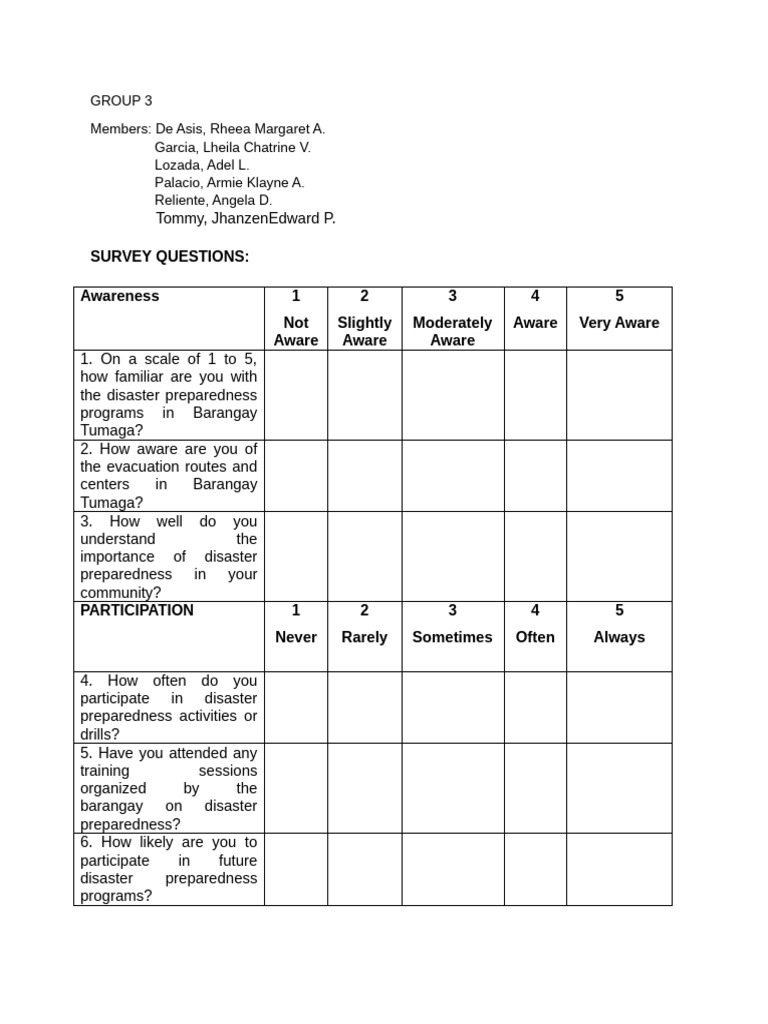 GROUP 3

Members: De Asis, Rheea Margaret A.
Garcia, Lheila Chatrine V.
Lozada, Adel L.
Palacio, Armie Klayne A.
Reliente, Angela D.
Tommy, JhanzenEdward P.

SURVEY QUESTIONS:

| Awareness | 1 Not Aware | 2 Slightly Aware | 3 Moderately Aware | 4 Aware | 5 Very Aware |
|---|---|---|---|---|---|
| 1. On a scale of 1 to 5, how familiar are you with the disaster preparedness programs in Barangay Tumaga? | | | | | |
| 2. How aware are you of the evacuation routes and centers in Barangay Tumaga? | | | | | |
| 3. How well do you understand the importance of disaster preparedness in your community? | | | | | |
| PARTICIPATION | 1 Never | 2 Rarely | 3 Sometimes | 4 Often | 5 Always |
| 4. How often do you participate in disaster preparedness activities or drills? | | | | | |
| 5. Have you attended any training sessions organized by the barangay on disaster preparedness? | | | | | |
| 6. How likely are you to participate in future disaster preparedness programs? | | | | | |